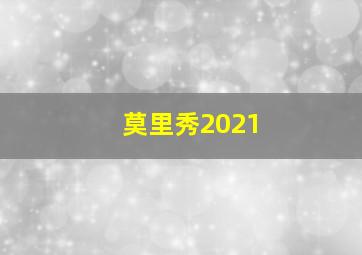 莫里秀2021